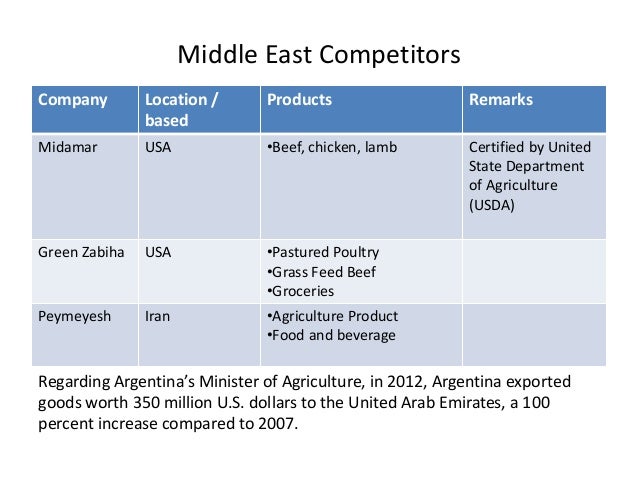 Middle East Competitors

| Company | Location / based | Products | Remarks |
|---|---|---|---|
| Midamar | USA | •Beef, chicken, lamb | Certified by United State Department of Agriculture (USDA) |
| Green Zabiha | USA | •Pastured Poultry •Grass Feed Beef •Groceries | |
| Peymeyesh | Iran | •Agriculture Product •Food and beverage | |

Regarding Argentina's Minister of Agriculture, in 2012, Argentina exported goods worth 350 million U.S. dollars to the United Arab Emirates, a 100 percent increase compared to 2007.